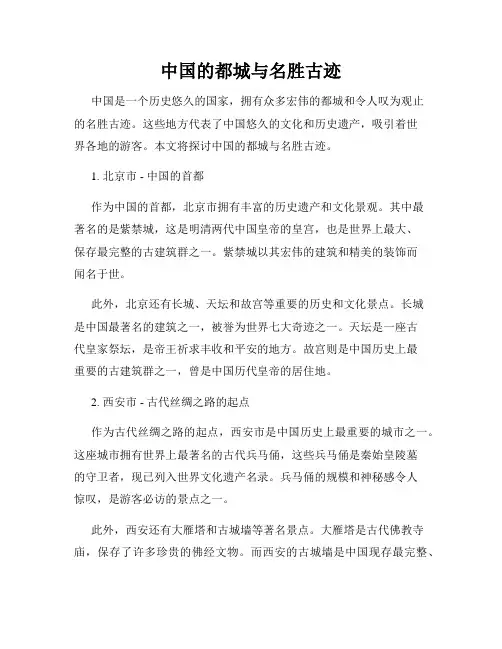 中国的都城与名胜古迹

中国是一个历史悠久的国家，拥有众多宏伟的都城和令人叹为观止的名胜古迹。这些地方代表了中国悠久的文化和历史遗产，吸引着世界各地的游客。本文将探讨中国的都城与名胜古迹。

1. 北京市 - 中国的首都

作为中国的首都，北京市拥有丰富的历史遗产和文化景观。其中最著名的是紫禁城，这是明清两代中国皇帝的皇宫，也是世界上最大、保存最完整的古建筑群之一。紫禁城以其宏伟的建筑和精美的装饰而闻名于世。

此外，北京还有长城、天坛和故宫等重要的历史和文化景点。长城是中国最著名的建筑之一，被誉为世界七大奇迹之一。天坛是一座古代皇家祭坛，是帝王祈求丰收和平安的地方。故宫则是中国历史上最重要的古建筑群之一，曾是中国历代皇帝的居住地。

2. 西安市 - 古代丝绸之路的起点

作为古代丝绸之路的起点，西安市是中国历史上最重要的城市之一。这座城市拥有世界上最著名的古代兵马俑，这些兵马俑是秦始皇陵墓的守卫者，现已列入世界文化遗产名录。兵马俑的规模和神秘感令人惊叹，是游客必访的景点之一。

此外，西安还有大雁塔和古城墙等著名景点。大雁塔是古代佛教寺庙，保存了许多珍贵的佛经文物。而西安的古城墙是中国现存最完整、